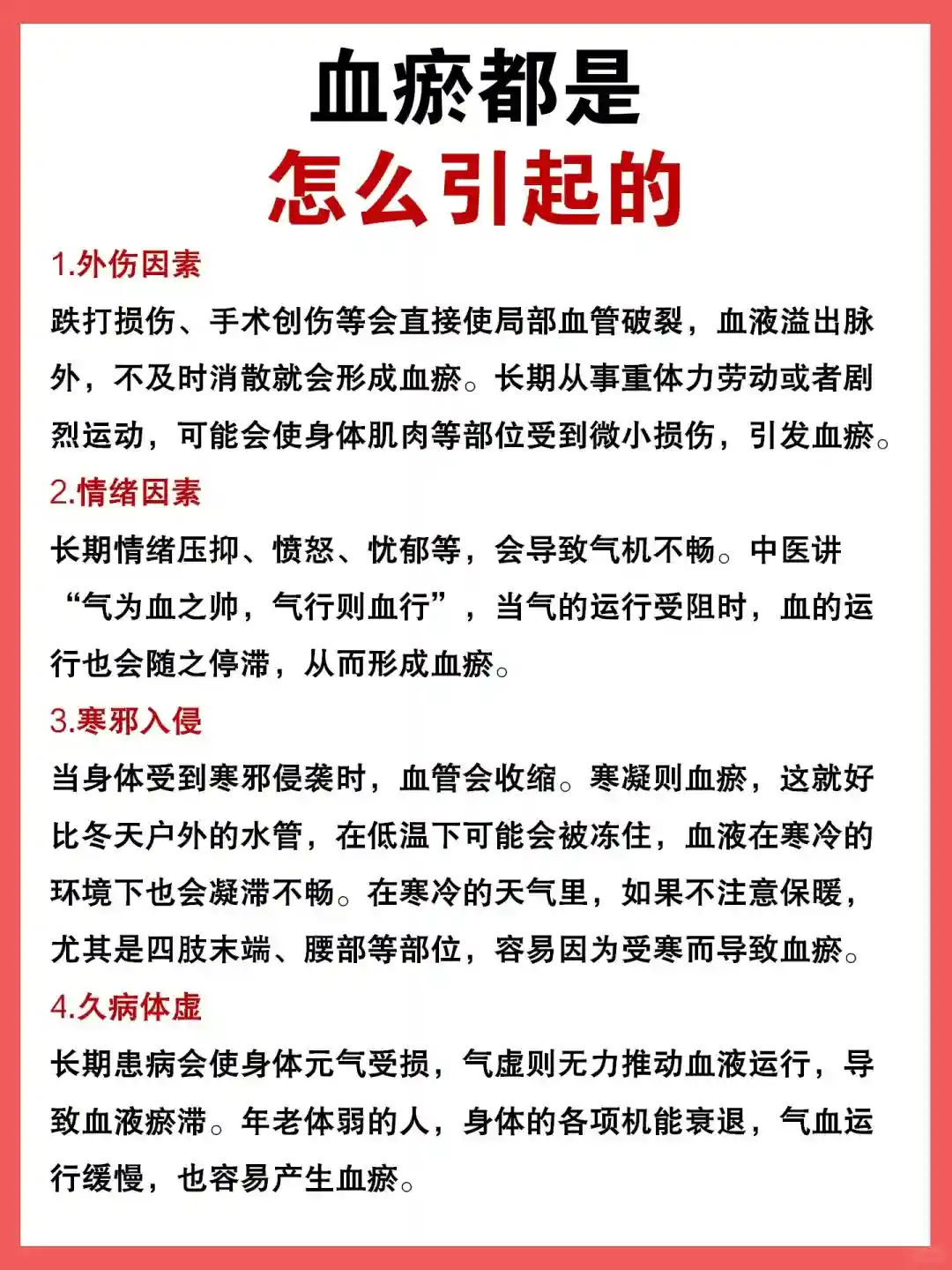 血瘀都是
怎么引起的

1.外伤因素
跌打损伤、手术创伤等会直接使局部血管破裂，血液溢出脉外，不及时消散就会形成血瘀。长期从事重体力劳动或者剧烈运动，可能会使身体肌肉等部位受到微小损伤，引发血瘀。

2.情绪因素
长期情绪压抑、愤怒、忧郁等，会导致气机不畅。中医讲“气为血之帅，气行则血行”，当气的运行受阻时，血的运行也会随之停滞，从而形成血瘀。

3.寒邪入侵
当身体受到寒邪侵袭时，血管会收缩。寒凝则血瘀，这就好比冬天户外的水管，在低温下可能会被冻住，血液在寒冷的环境下也会凝滞不畅。在寒冷的天气里，如果不注意保暖，尤其是四肢末端、腰部等部位，容易因为受寒而导致血瘀。

4.久病体虚
长期患病会使身体元气受损，气虚则无力推动血液运行，导致血液瘀滞。年老体弱的人，身体的各项机能衰退，气血运行缓慢，也容易产生血瘀。